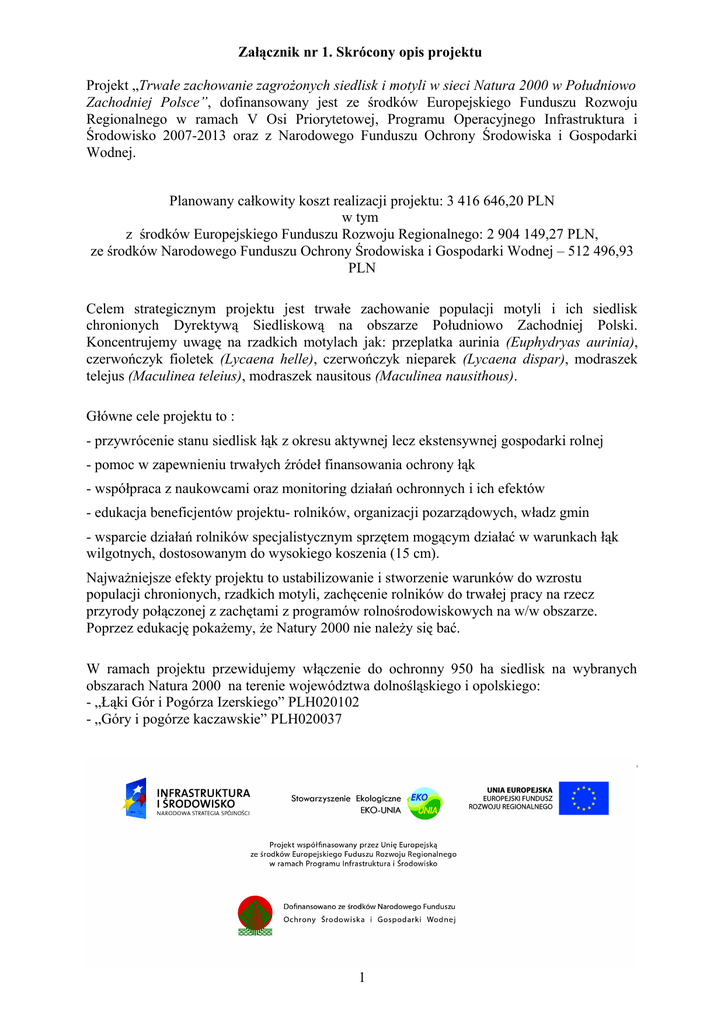 Załącznik nr 1. Skrócony opis projektu

Projekt „Trwałe zachowanie zagrożonych siedlisk i motyli w sieci Natura 2000 w Południowo Zachodniej Polsce”, dofinansowany jest ze środków Europejskiego Funduszu Rozwoju Regionalnego w ramach V Osi Priorytetowej, Programu Operacyjnego Infrastruktura i Środowisko 2007-2013 oraz z Narodowego Funduszu Ochrony Środowiska i Gospodarki Wodnej.

Planowany całkowity koszt realizacji projektu: 3 416 646,20 PLN
w tym
z środków Europejskiego Funduszu Rozwoju Regionalnego: 2 904 149,27 PLN,
ze środków Narodowego Funduszu Ochrony Środowiska i Gospodarki Wodnej – 512 496,93 PLN

Celem strategicznym projektu jest trwałe zachowanie populacji motyli i ich siedlisk chronionych Dyrektywą Siedliskową na obszarze Południowo Zachodniej Polski. Koncentrujemy uwagę na rzadkich motylach jak: przeplatka aurinia (Euphydryas aurinia), czerwończyk fioletek (Lycaena helle), czerwończyk nieparek (Lycaena dispar), modraszek telejus (Maculinea teleius), modraszek nausitous (Maculinea nausithous).

Główne cele projektu to :

- przywrócenie stanu siedlisk łąk z okresu aktywnej lecz ekstensywnej gospodarki rolnej

- pomoc w zapewnieniu trwałych źródeł finansowania ochrony łąk

- współpraca z naukowcami oraz monitoring działań ochronnych i ich efektów

- edukacja beneficjentów projektu- rolników, organizacji pozarządowych, władz gmin

- wsparcie działań rolników specjalistycznym sprzętem mogącym działać w warunkach łąk wilgotnych, dostosowanym do wysokiego koszenia (15 cm).

Najważniejsze efekty projektu to ustabilizowanie i stworzenie warunków do wzrostu populacji chronionych, rzadkich motyli, zachęcenie rolników do trwałej pracy na rzecz przyrody połączonej z zachętami z programów rolnośrodowiskowych na w/w obszarze. Poprzez edukację pokażemy, że Natury 2000 nie należy się bać.

W ramach projektu przewidujemy włączenie do ochronny 950 ha siedlisk na wybranych obszarach Natura 2000 na terenie województwa dolnośląskiego i opolskiego:
- „Łąki Gór i Pogórza Izerskiego” PLH020102
- „Góry i pogórze kaczawskie” PLH020037

INFRASTRUKTURA I ŚRODOWISKO
NARODOWA STRATEGIA SPÓJNOŚCI

Stowarzyszenie Ekologiczne EKO-UNIA

EKO UNIA

UNIA EUROPEJSKA
EUROPEJSKI FUNDUSZ ROZWOJU REGIONALNEGO

Projekt współfinansowany przez Unię Europejską ze środków Europejskiego Funduszu Rozwoju Regionalnego w ramach Programu Infrastruktura i Środowisko

Dofinansowano ze środków Narodowego Funduszu Ochrony Środowiska i Gospodarki Wodnej

1